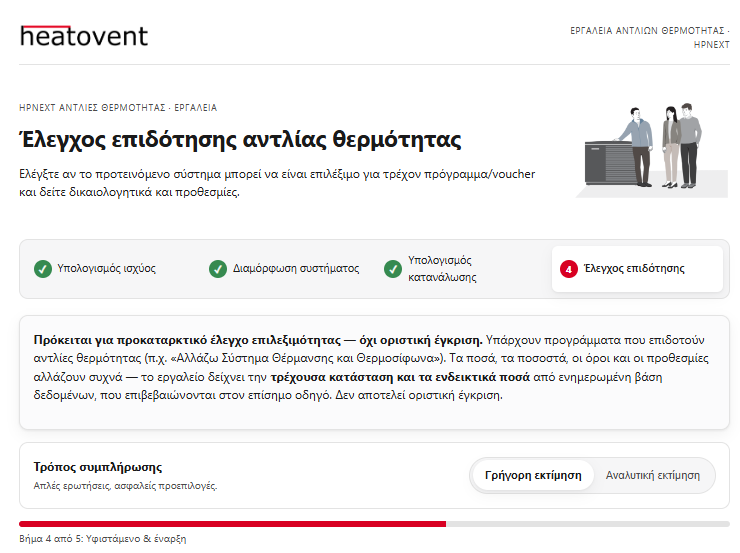 heatovent

ΕΡΓΑΛΕΙΑ ΑΝΤΛΙΩΝ ΘΕΡΜΟΤΗΤΑΣ · HPNEXT

HPNEXT ΑΝΤΛΙΕΣ ΘΕΡΜΟΤΗΤΑΣ · ΕΡΓΑΛΕΙΑ

Έλεγχος επιδότησης αντλίας θερμότητας

Ελέγξτε αν το προτεινόμενο σύστημα μπορεί να είναι επιλέξιμο για τρέχον πρόγραμμα/voucher και δείτε δικαιολογητικά και προθεσμίες.

Υπολογισμός ισχύος

Διαμόρφωση συστήματος

Υπολογισμός κατανάλωσης

4 Έλεγχος επιδότησης

Πρόκειται για προκαταρκτικό έλεγχο επιλεξιμότητας — όχι οριστική έγκριση. Υπάρχουν προγράμματα που επιδοτούν αντλίες θερμότητας (π.χ. «Αλλάζω Σύστημα Θέρμανσης και Θερμοσίφωνα»). Τα ποσά, τα ποσοστά, οι όροι και οι προθεσμίες αλλάζουν συχνά — το εργαλείο δείχνει την τρέχουσα κατάσταση και τα ενδεικτικά ποσά από ενημερωμένη βάση δεδομένων, που επιβεβαιώνονται στον επίσημο οδηγό. Δεν αποτελεί οριστική έγκριση.

Τρόπος συμπλήρωσης
Απλές ερωτήσεις, ασφαλείς προεπιλογές.

Γρήγορη εκτίμηση
Αναλυτική εκτίμηση

Βήμα 4 από 5: Υφιστάμενο & έναρξη